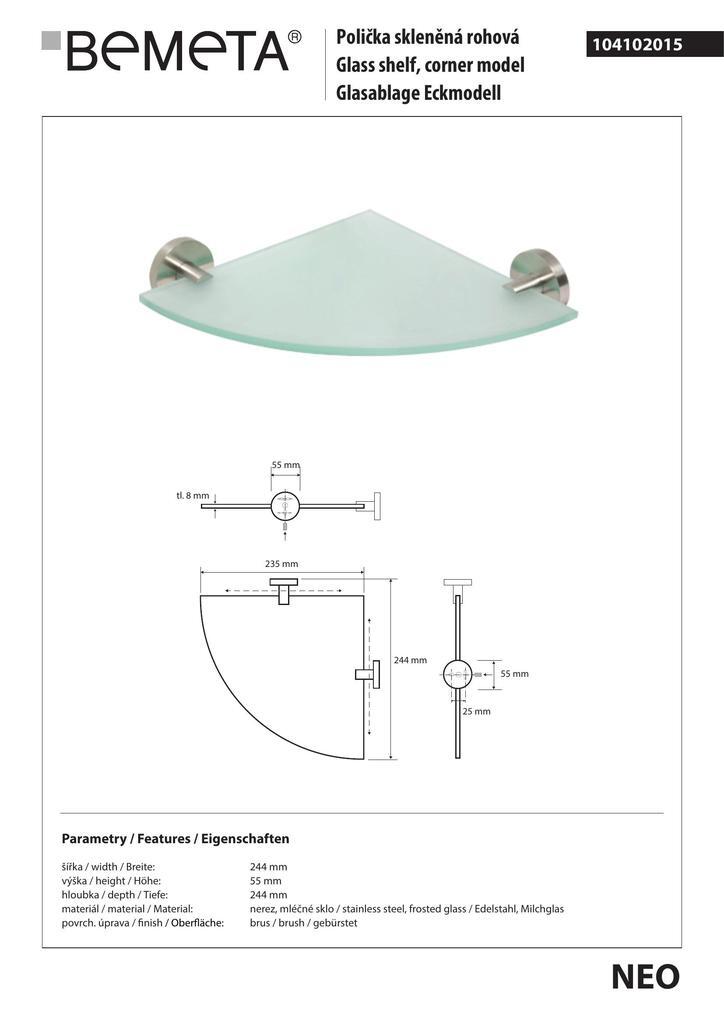 BEMETA®

Polička skleněná rohová
Glass shelf, corner model
Glasablage Eckmodell

104102015

55 mm
tl. 8 mm

235 mm
244 mm
55 mm
25 mm

Parametry / Features / Eigenschaften

| | |
|---|---|
| šířka / width / Breite: | 244 mm |
| výška / height / Höhe: | 55 mm |
| hloubka / depth / Tiefe: | 244 mm |
| materiál / material / Material: | nerez, mléčné sklo / stainless steel, frosted glass / Edelstahl, Milchglas |
| povrch. úprava / finish / Oberfläche: | brus / brush / gebürstet |

NEO